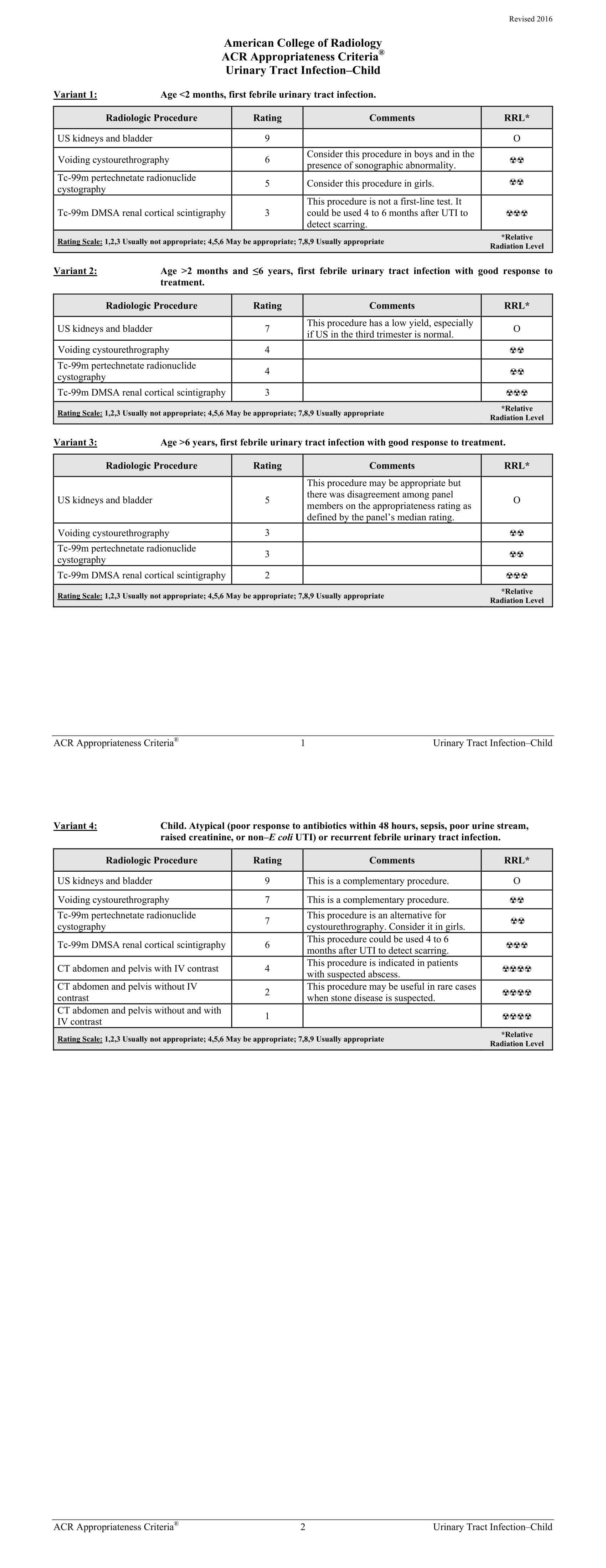 Revised 2016

American College of Radiology
ACR Appropriateness Criteria®
Urinary Tract Infection–Child

Variant 1: Age <2 months, first febrile urinary tract infection.

| Radiologic Procedure | Rating | Comments | RRL* |
|---|---|---|---|
| US kidneys and bladder | 9 | | O |
| Voiding cystourethrography | 6 | Consider this procedure in boys and in the presence of sonographic abnormality. | ☢☢ |
| Tc-99m pertechnetate radionuclide cystography | 5 | Consider this procedure in girls. | ☢☢ |
| Tc-99m DMSA renal cortical scintigraphy | 3 | This procedure is not a first-line test. It could be used 4 to 6 months after UTI to detect scarring. | ☢☢☢ |
| Rating Scale: 1,2,3 Usually not appropriate; 4,5,6 May be appropriate; 7,8,9 Usually appropriate | | | *Relative Radiation Level |

Variant 2: Age >2 months and ≤6 years, first febrile urinary tract infection with good response to treatment.

| Radiologic Procedure | Rating | Comments | RRL* |
|---|---|---|---|
| US kidneys and bladder | 7 | This procedure has a low yield, especially if US in the third trimester is normal. | O |
| Voiding cystourethrography | 4 | | ☢☢ |
| Tc-99m pertechnetate radionuclide cystography | 4 | | ☢☢ |
| Tc-99m DMSA renal cortical scintigraphy | 3 | | ☢☢☢ |
| Rating Scale: 1,2,3 Usually not appropriate; 4,5,6 May be appropriate; 7,8,9 Usually appropriate | | | *Relative Radiation Level |

Variant 3: Age >6 years, first febrile urinary tract infection with good response to treatment.

| Radiologic Procedure | Rating | Comments | RRL* |
|---|---|---|---|
| US kidneys and bladder | 5 | This procedure may be appropriate but there was disagreement among panel members on the appropriateness rating as defined by the panel's median rating. | O |
| Voiding cystourethrography | 3 | | ☢☢ |
| Tc-99m pertechnetate radionuclide cystography | 3 | | ☢☢ |
| Tc-99m DMSA renal cortical scintigraphy | 2 | | ☢☢☢ |
| Rating Scale: 1,2,3 Usually not appropriate; 4,5,6 May be appropriate; 7,8,9 Usually appropriate | | | *Relative Radiation Level |

ACR Appropriateness Criteria® 1 Urinary Tract Infection–Child

Variant 4: Child. Atypical (poor response to antibiotics within 48 hours, sepsis, poor urine stream, raised creatinine, or non–E coli UTI) or recurrent febrile urinary tract infection.

| Radiologic Procedure | Rating | Comments | RRL* |
|---|---|---|---|
| US kidneys and bladder | 9 | This is a complementary procedure. | O |
| Voiding cystourethrography | 7 | This is a complementary procedure. | ☢☢ |
| Tc-99m pertechnetate radionuclide cystography | 7 | This procedure is an alternative for cystourethrography. Consider it in girls. | ☢☢ |
| Tc-99m DMSA renal cortical scintigraphy | 6 | This procedure could be used 4 to 6 months after UTI to detect scarring. | ☢☢☢ |
| CT abdomen and pelvis with IV contrast | 4 | This procedure is indicated in patients with suspected abscess. | ☢☢☢☢ |
| CT abdomen and pelvis without IV contrast | 2 | This procedure may be useful in rare cases when stone disease is suspected. | ☢☢☢☢ |
| CT abdomen and pelvis without and with IV contrast | 1 | | ☢☢☢☢ |
| Rating Scale: 1,2,3 Usually not appropriate; 4,5,6 May be appropriate; 7,8,9 Usually appropriate | | | *Relative Radiation Level |

ACR Appropriateness Criteria® 2 Urinary Tract Infection–Child